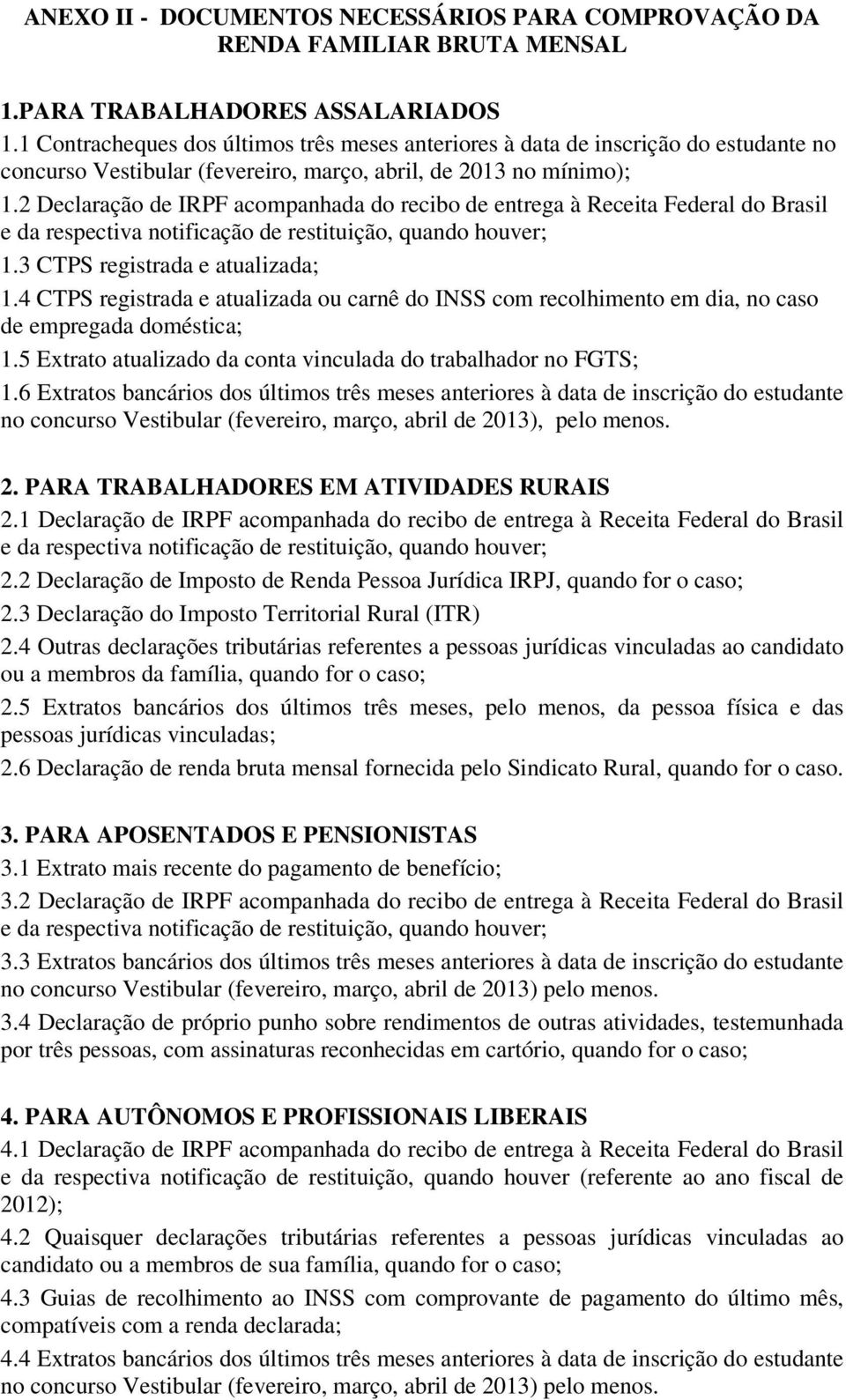 ANEXO II - DOCUMENTOS NECESSÁRIOS PARA COMPROVAÇÃO DA RENDA FAMILIAR BRUTA MENSAL

1.PARA TRABALHADORES ASSALARIADOS
1.1 Contracheques dos últimos três meses anteriores à data de inscrição do estudante no concurso Vestibular (fevereiro, março, abril, de 2013 no mínimo);
1.2 Declaração de IRPF acompanhada do recibo de entrega à Receita Federal do Brasil e da respectiva notificação de restituição, quando houver;
1.3 CTPS registrada e atualizada;
1.4 CTPS registrada e atualizada ou carnê do INSS com recolhimento em dia, no caso de empregada doméstica;
1.5 Extrato atualizado da conta vinculada do trabalhador no FGTS;
1.6 Extratos bancários dos últimos três meses anteriores à data de inscrição do estudante no concurso Vestibular (fevereiro, março, abril de 2013), pelo menos.

2. PARA TRABALHADORES EM ATIVIDADES RURAIS
2.1 Declaração de IRPF acompanhada do recibo de entrega à Receita Federal do Brasil e da respectiva notificação de restituição, quando houver;
2.2 Declaração de Imposto de Renda Pessoa Jurídica IRPJ, quando for o caso;
2.3 Declaração do Imposto Territorial Rural (ITR)
2.4 Outras declarações tributárias referentes a pessoas jurídicas vinculadas ao candidato ou a membros da família, quando for o caso;
2.5 Extratos bancários dos últimos três meses, pelo menos, da pessoa física e das pessoas jurídicas vinculadas;
2.6 Declaração de renda bruta mensal fornecida pelo Sindicato Rural, quando for o caso.

3. PARA APOSENTADOS E PENSIONISTAS
3.1 Extrato mais recente do pagamento de benefício;
3.2 Declaração de IRPF acompanhada do recibo de entrega à Receita Federal do Brasil e da respectiva notificação de restituição, quando houver;
3.3 Extratos bancários dos últimos três meses anteriores à data de inscrição do estudante no concurso Vestibular (fevereiro, março, abril de 2013) pelo menos.
3.4 Declaração de próprio punho sobre rendimentos de outras atividades, testemunhada por três pessoas, com assinaturas reconhecidas em cartório, quando for o caso;

4. PARA AUTÔNOMOS E PROFISSIONAIS LIBERAIS
4.1 Declaração de IRPF acompanhada do recibo de entrega à Receita Federal do Brasil e da respectiva notificação de restituição, quando houver (referente ao ano fiscal de 2012);
4.2 Quaisquer declarações tributárias referentes a pessoas jurídicas vinculadas ao candidato ou a membros de sua família, quando for o caso;
4.3 Guias de recolhimento ao INSS com comprovante de pagamento do último mês, compatíveis com a renda declarada;
4.4 Extratos bancários dos últimos três meses anteriores à data de inscrição do estudante no concurso Vestibular (fevereiro, março, abril de 2013) pelo menos.